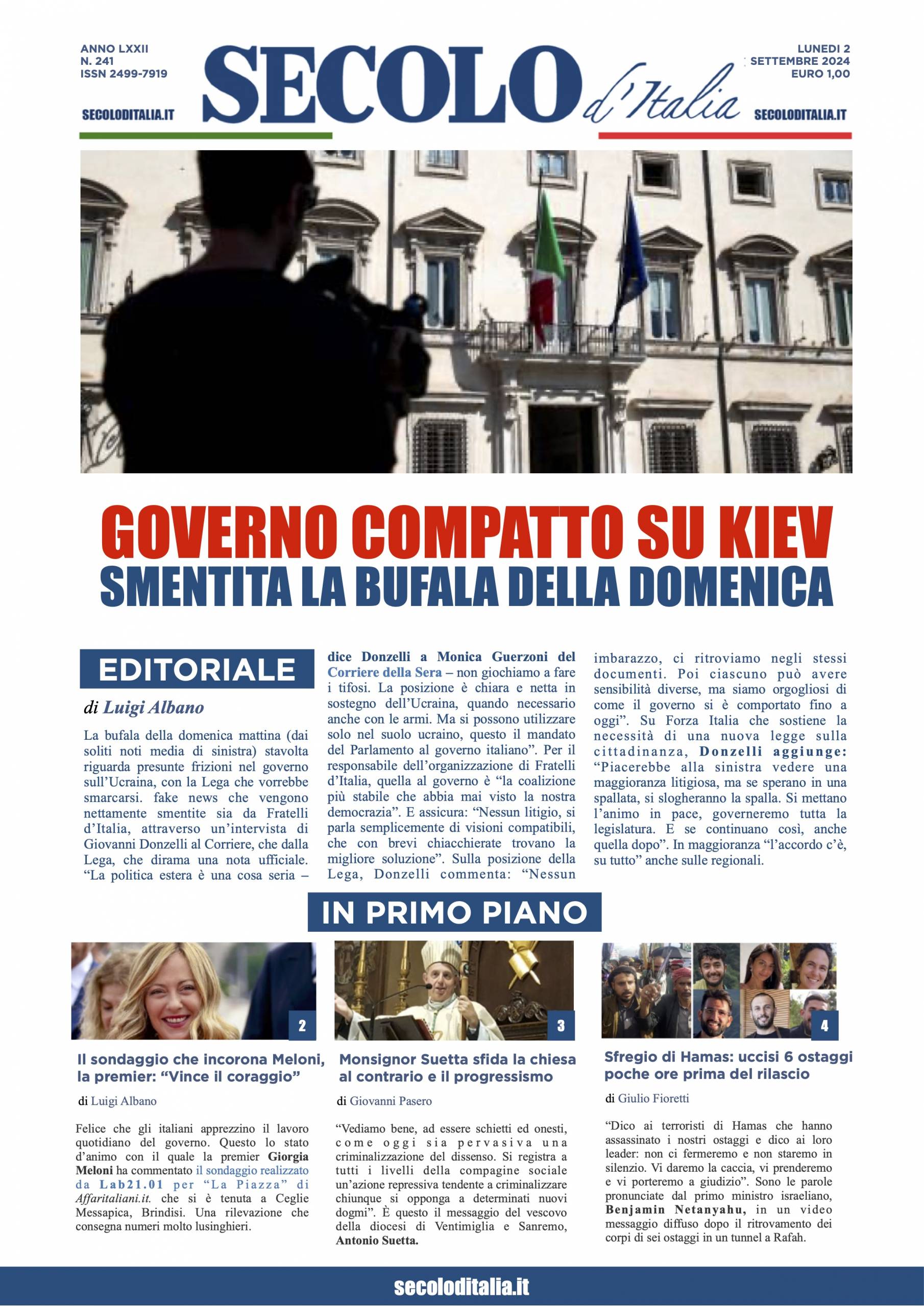 ANNO LXXII
N. 241
ISSN 2499-7919

SECOLODITALIA.IT

SECOLO d'Italia

LUNEDI 2
SETTEMBRE 2024
EURO 1,00

SECOLODITALIA.IT

GOVERNO COMPATTO SU KIEV
SMENTITA LA BUFALA DELLA DOMENICA

EDITORIALE

di Luigi Albano

La bufala della domenica mattina (dai soliti noti media di sinistra) stavolta riguarda presunte frizioni nel governo sull'Ucraina, con la Lega che vorrebbe smarcarsi. fake news che vengono nettamente smentite sia da Fratelli d'Italia, attraverso un'intervista di Giovanni Donzelli al Corriere, che dalla Lega, che dirama una nota ufficiale. "La politica estera è una cosa seria – dice Donzelli a Monica Guerzoni del Corriere della Sera – non giochiamo a fare i tifosi. La posizione è chiara e netta in sostegno dell'Ucraina, quando necessario anche con le armi. Ma si possono utilizzare solo nel suolo ucraino, questo il mandato del Parlamento al governo italiano". Per il responsabile dell'organizzazione di Fratelli d'Italia, quella al governo è "la coalizione più stabile che abbia mai visto la nostra democrazia". E assicura: "Nessun litigio, si parla semplicemente di visioni compatibili, che con brevi chiacchierate trovano la migliore soluzione". Sulla posizione della Lega, Donzelli commenta: "Nessun imbarazzo, ci ritroviamo negli stessi documenti. Poi ciascuno può avere sensibilità diverse, ma siamo orgogliosi di come il governo si è comportato fino a oggi". Su Forza Italia che sostiene la necessità di una nuova legge sulla cittadinanza, Donzelli aggiunge: "Piacerebbe alla sinistra vedere una maggioranza litigiosa, ma se sperano in una spallata, si slogheranno la spalla. Si mettano l'animo in pace, governeremo tutta la legislatura. E se continuano così, anche quella dopo". In maggioranza "l'accordo c'è, su tutto" anche sulle regionali.

IN PRIMO PIANO

2

Il sondaggio che incorona Meloni, la premier: "Vince il coraggio"

di Luigi Albano

Felice che gli italiani apprezzino il lavoro quotidiano del governo. Questo lo stato d'animo con il quale la premier Giorgia Meloni ha commentato il sondaggio realizzato da Lab21.01 per "La Piazza" di Affaritaliani.it. che si è tenuta a Ceglie Messapica, Brindisi. Una rilevazione che consegna numeri molto lusinghieri.

3

Monsignor Suetta sfida la chiesa al contrario e il progressismo

di Giovanni Pasero

"Vediamo bene, ad essere schietti ed onesti, come oggi sia pervasiva una criminalizzazione del dissenso. Si registra a tutti i livelli della compagine sociale un'azione repressiva tendente a criminalizzare chiunque si opponga a determinati nuovi dogmi". È questo il messaggio del vescovo della diocesi di Ventimiglia e Sanremo, Antonio Suetta.

4

Sfregio di Hamas: uccisi 6 ostaggi poche ore prima del rilascio

di Giulio Fioretti

"Dico ai terroristi di Hamas che hanno assassinato i nostri ostaggi e dico ai loro leader: non ci fermeremo e non staremo in silenzio. Vi daremo la caccia, vi prenderemo e vi porteremo a giudizio". Sono le parole pronunciate dal primo ministro israeliano, Benjamin Netanyahu, in un video messaggio diffuso dopo il ritrovamento dei corpi di sei ostaggi in un tunnel a Rafah.

secoloditalia.it